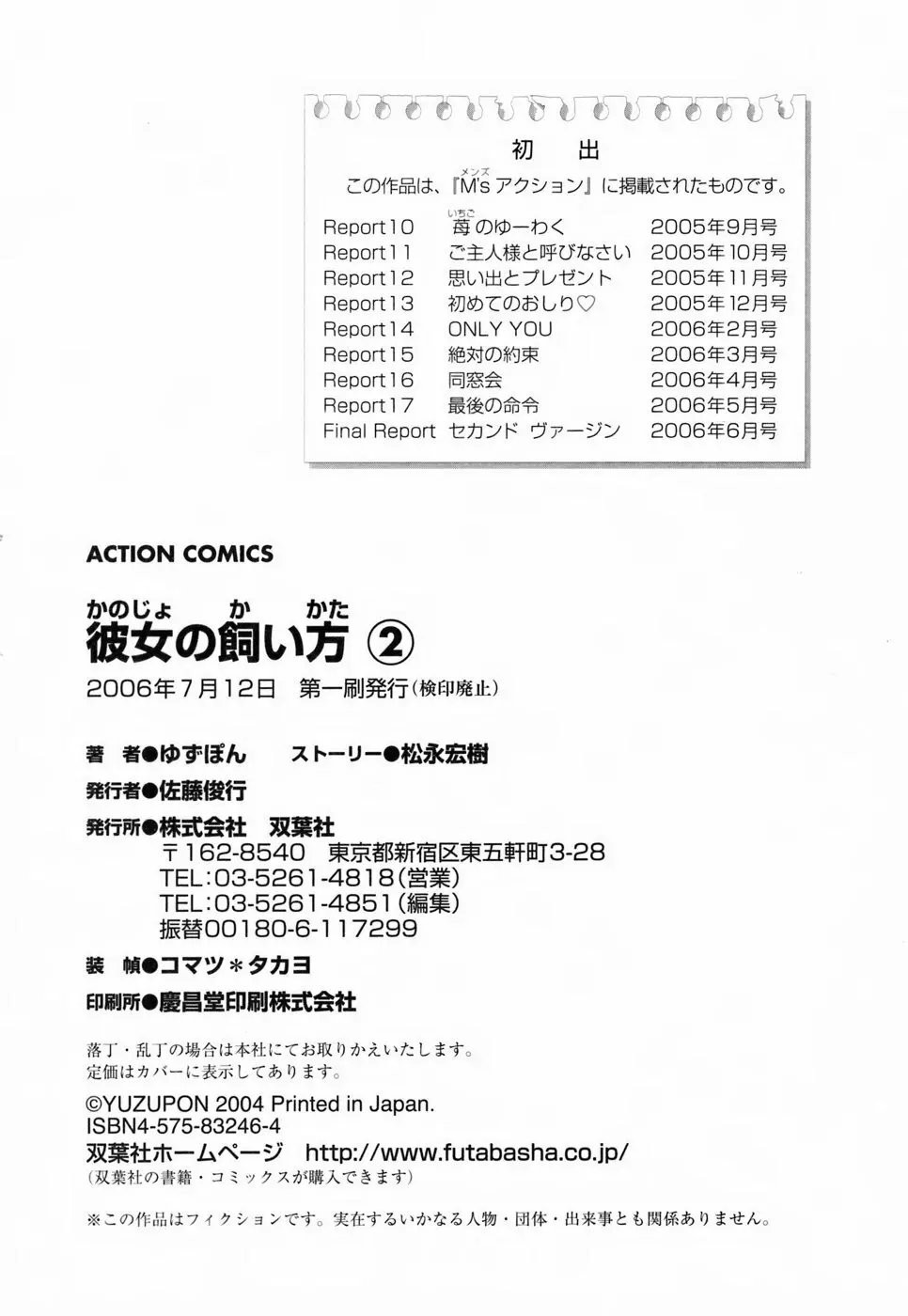 初　出
この作品は、『M's(メンズ)アクション』に掲載されたものです。

| | | |
|---|---|---|
| Report10 | 苺(いちご)のゆーわく | 2005年9月号 |
| Report11 | ご主人様と呼びなさい | 2005年10月号 |
| Report12 | 思い出とプレゼント | 2005年11月号 |
| Report13 | 初めてのおしり♡ | 2005年12月号 |
| Report14 | ONLY YOU | 2006年2月号 |
| Report15 | 絶対の約束 | 2006年3月号 |
| Report16 | 同窓会 | 2006年4月号 |
| Report17 | 最後の命令 | 2006年5月号 |
| Final Report | セカンド ヴァージン | 2006年6月号 |

ACTION COMICS

彼女(かのじょ)の飼(か)い方(かた) ②
2006年7月12日　第一刷発行（検印廃止）

著　者●ゆずぽん　　ストーリー●松永宏樹
発行者●佐藤俊行
発行所●株式会社　双葉社
〒162-8540　東京都新宿区東五軒町3-28
TEL:03-5261-4818（営業）
TEL:03-5261-4851（編集）
振替00180-6-117299
装　幀●コマツ＊タカヨ
印刷所●慶昌堂印刷株式会社

落丁・乱丁の場合は本社にてお取りかえいたします。
定価はカバーに表示してあります。

©YUZUPON 2004 Printed in Japan.
ISBN4-575-83246-4
双葉社ホームページ　http://www.futabasha.co.jp/
（双葉社の書籍・コミックスが購入できます）

※この作品はフィクションです。実在するいかなる人物・団体・出来事とも関係ありません。